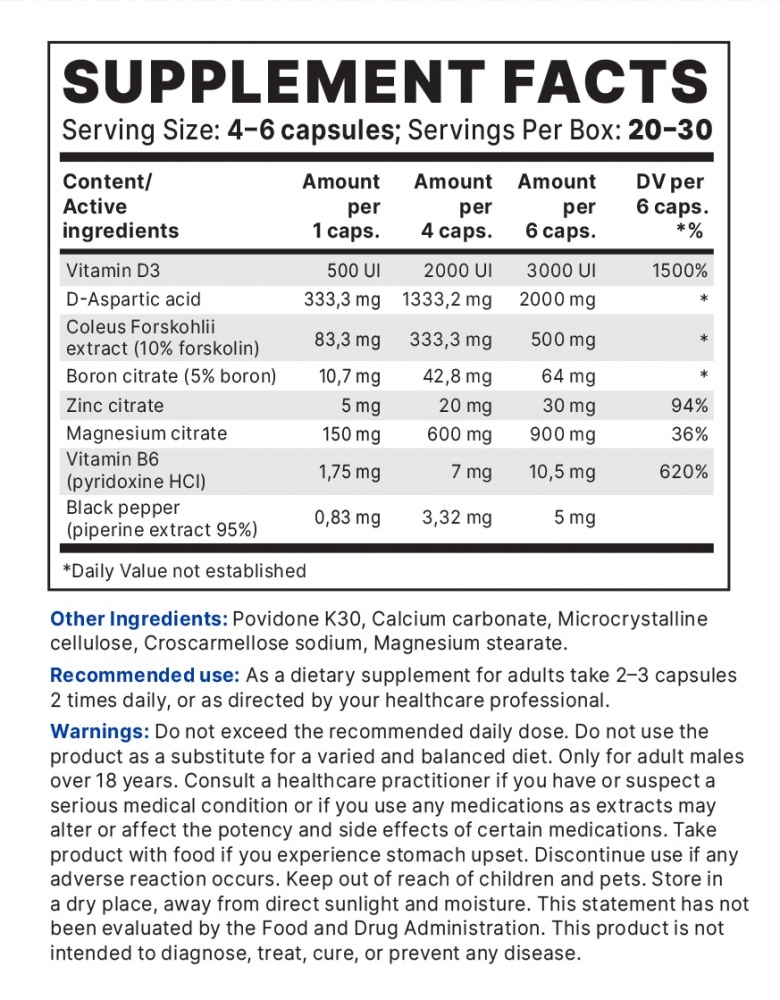 SUPPLEMENT FACTS
Serving Size: 4–6 capsules; Servings Per Box: 20–30

| Content/ Active ingredients | Amount per 1 caps. | Amount per 4 caps. | Amount per 6 caps. | DV per 6 caps. *% |
|---|---|---|---|---|
| Vitamin D3 | 500 UI | 2000 UI | 3000 UI | 1500% |
| D-Aspartic acid | 333,3 mg | 1333,2 mg | 2000 mg | * |
| Coleus Forskohlii extract (10% forskolin) | 83,3 mg | 333,3 mg | 500 mg | * |
| Boron citrate (5% boron) | 10,7 mg | 42,8 mg | 64 mg | * |
| Zinc citrate | 5 mg | 20 mg | 30 mg | 94% |
| Magnesium citrate | 150 mg | 600 mg | 900 mg | 36% |
| Vitamin B6 (pyridoxine HCl) | 1,75 mg | 7 mg | 10,5 mg | 620% |
| Black pepper (piperine extract 95%) | 0,83 mg | 3,32 mg | 5 mg | |

*Daily Value not established

Other Ingredients: Povidone K30, Calcium carbonate, Microcrystalline cellulose, Croscarmellose sodium, Magnesium stearate.

Recommended use: As a dietary supplement for adults take 2–3 capsules 2 times daily, or as directed by your healthcare professional.

Warnings: Do not exceed the recommended daily dose. Do not use the product as a substitute for a varied and balanced diet. Only for adult males over 18 years. Consult a healthcare practitioner if you have or suspect a serious medical condition or if you use any medications as extracts may alter or affect the potency and side effects of certain medications. Take product with food if you experience stomach upset. Discontinue use if any adverse reaction occurs. Keep out of reach of children and pets. Store in a dry place, away from direct sunlight and moisture. This statement has not been evaluated by the Food and Drug Administration. This product is not intended to diagnose, treat, cure, or prevent any disease.